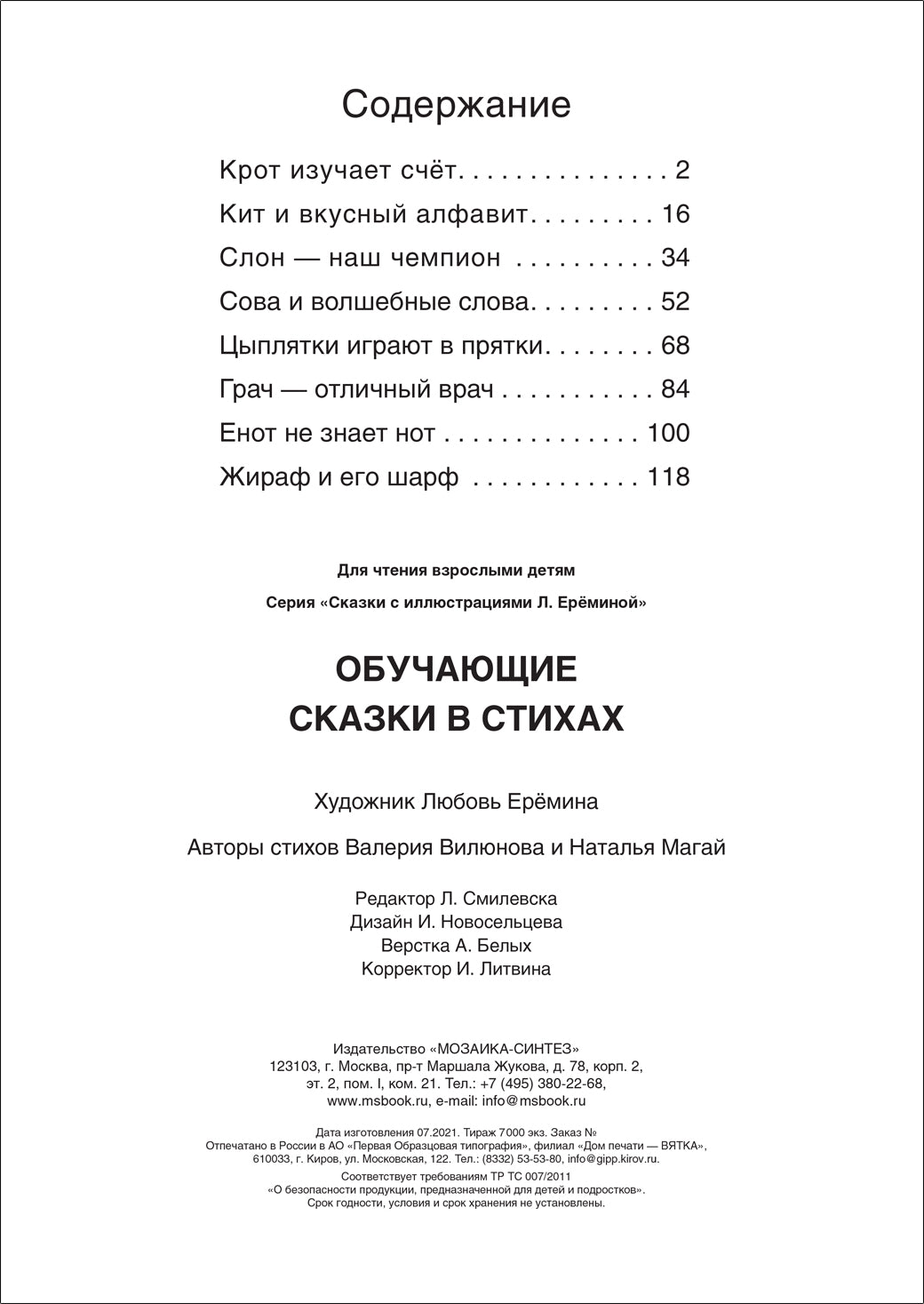 Содержание

Крот изучает счёт. . . . . . . . . . . . . . . 2
Кит и вкусный алфавит. . . . . . . . . 16
Слон — наш чемпион . . . . . . . . . . 34
Сова и волшебные слова. . . . . . . . . 52
Цыплятки играют в прятки. . . . . . . . 68
Грач — отличный врач . . . . . . . . . . . 84
Енот не знает нот . . . . . . . . . . . . . . 100
Жираф и его шарф . . . . . . . . . . . . 118

Для чтения взрослыми детям

Серия «Сказки с иллюстрациями Л. Ерёминой»

ОБУЧАЮЩИЕ СКАЗКИ В СТИХАХ

Художник Любовь Ерёмина

Авторы стихов Валерия Вилюнова и Наталья Магай

Редактор Л. Смилевска
Дизайн И. Новосельцева
Верстка А. Белых
Корректор И. Литвина

Издательство «МОЗАИКА-СИНТЕЗ»
123103, г. Москва, пр-т Маршала Жукова, д. 78, корп. 2, эт. 2, пом. I, ком. 21. Тел.: +7 (495) 380-22-68, www.msbook.ru, e-mail: info@msbook.ru

Дата изготовления 07.2021. Тираж 7000 экз. Заказ №
Отпечатано в России в АО «Первая Образцовая типография», филиал «Дом печати — ВЯТКА», 610033, г. Киров, ул. Московская, 122. Тел.: (8332) 53-53-80, info@gipp.kirov.ru.

Соответствует требованиям ТР ТС 007/2011
«О безопасности продукции, предназначенной для детей и подростков».
Срок годности, условия и срок хранения не установлены.